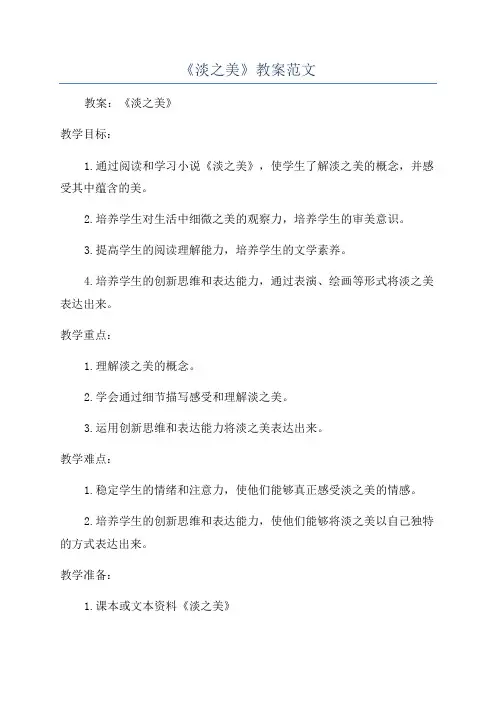 《淡之美》教案范文

教案：《淡之美》

教学目标：

1.通过阅读和学习小说《淡之美》，使学生了解淡之美的概念，并感受其中蕴含的美。

2.培养学生对生活中细微之美的观察力，培养学生的审美意识。

3.提高学生的阅读理解能力，培养学生的文学素养。

4.培养学生的创新思维和表达能力，通过表演、绘画等形式将淡之美表达出来。

教学重点：

1.理解淡之美的概念。

2.学会通过细节描写感受和理解淡之美。

3.运用创新思维和表达能力将淡之美表达出来。

教学难点：

1.稳定学生的情绪和注意力，使他们能够真正感受淡之美的情感。

2.培养学生的创新思维和表达能力，使他们能够将淡之美以自己独特的方式表达出来。

教学准备：

1.课本或文本资料《淡之美》